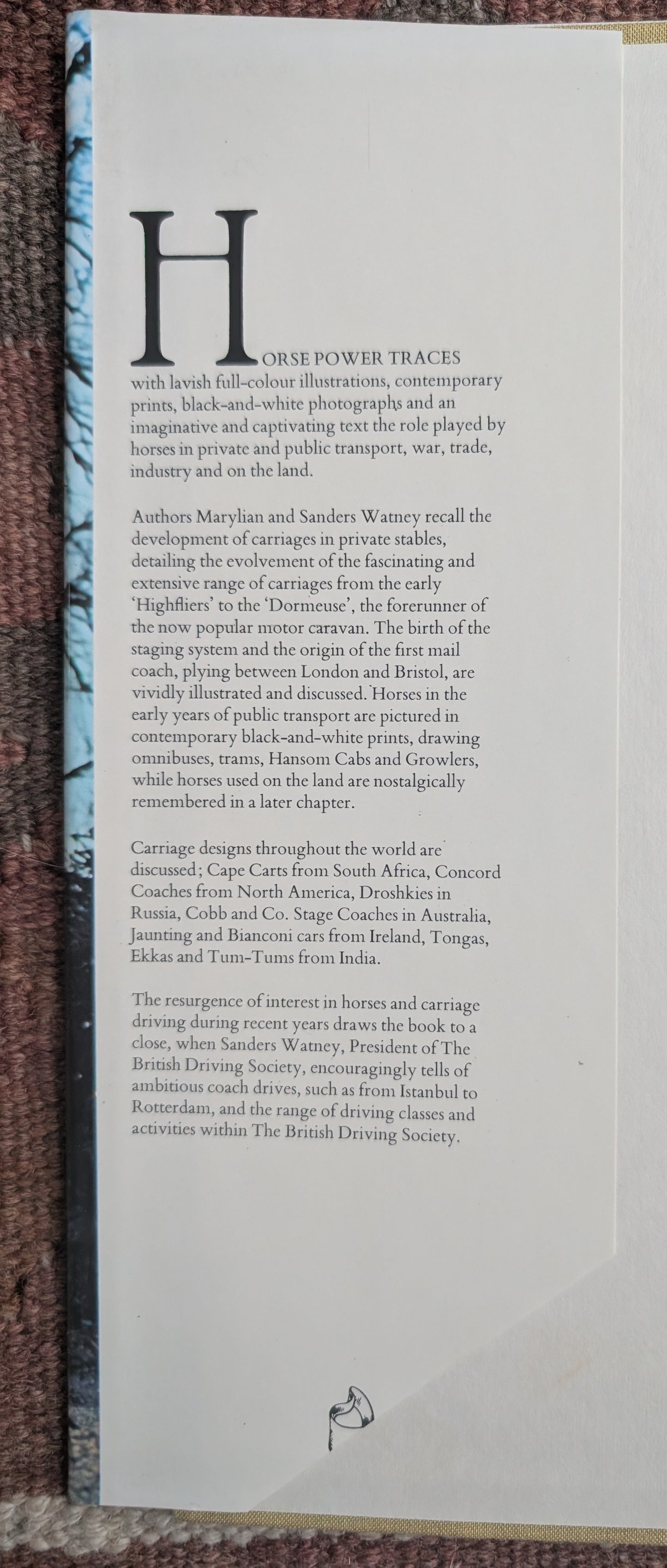 HORSE POWER TRACES with lavish full-colour illustrations, contemporary prints, black-and-white photographs and an imaginative and captivating text the role played by horses in private and public transport, war, trade, industry and on the land.

Authors Marylian and Sanders Watney recall the development of carriages in private stables, detailing the evolvement of the fascinating and extensive range of carriages from the early 'Highfliers' to the 'Dormeuse', the forerunner of the now popular motor caravan. The birth of the staging system and the origin of the first mail coach, plying between London and Bristol, are vividly illustrated and discussed. Horses in the early years of public transport are pictured in contemporary black-and-white prints, drawing omnibuses, trams, Hansom Cabs and Growlers, while horses used on the land are nostalgically remembered in a later chapter.

Carriage designs throughout the world are discussed; Cape Carts from South Africa, Concord Coaches from North America, Droshkies in Russia, Cobb and Co. Stage Coaches in Australia, Jaunting and Bianconi cars from Ireland, Tongas, Ekkas and Tum-Tums from India.

The resurgence of interest in horses and carriage driving during recent years draws the book to a close, when Sanders Watney, President of The British Driving Society, encouragingly tells of ambitious coach drives, such as from Istanbul to Rotterdam, and the range of driving classes and activities within The British Driving Society.